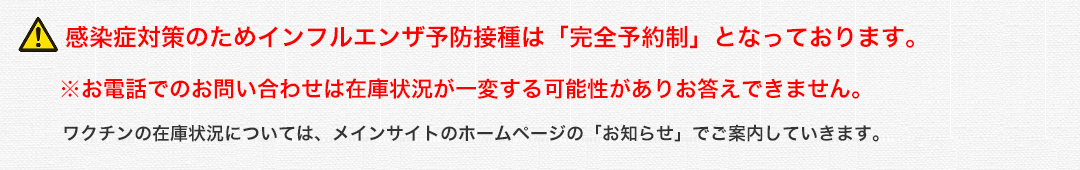 感染症対策のためインフルエンザ予防接種は「完全予約制」となっております。

※お電話でのお問い合わせは在庫状況が一変する可能性がありお答えできません。

ワクチンの在庫状況については、メインサイトのホームページの「お知らせ」でご案内していきます。